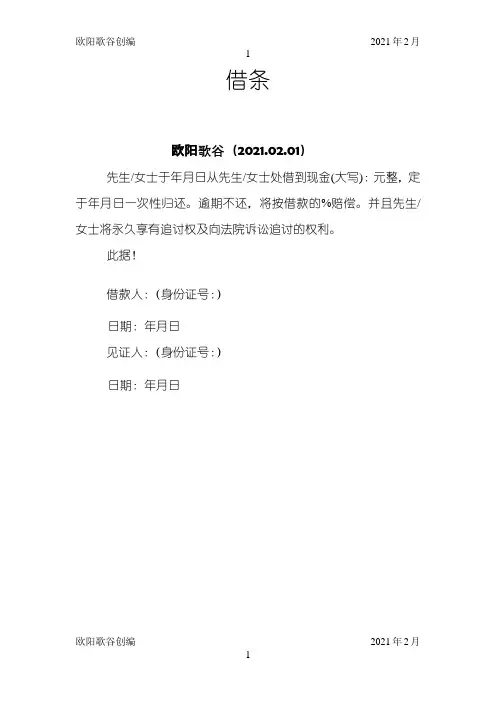 欧阳歌谷创编　　2021年2月

1

借条

欧阳歌谷（2021.02.01）

先生/女士于年月日从先生/女士处借到现金(大写)：元整，定于年月日一次性归还。逾期不还，将按借款的%赔偿。并且先生/女士将永久享有追讨权及向法院诉讼追讨的权利。

此据！

借款人：(身份证号：)

日期：年月日

见证人：(身份证号：)

日期：年月日

欧阳歌谷创编　　2021年2月

1